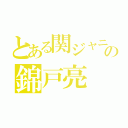 とある関ジャニの
錦戸亮